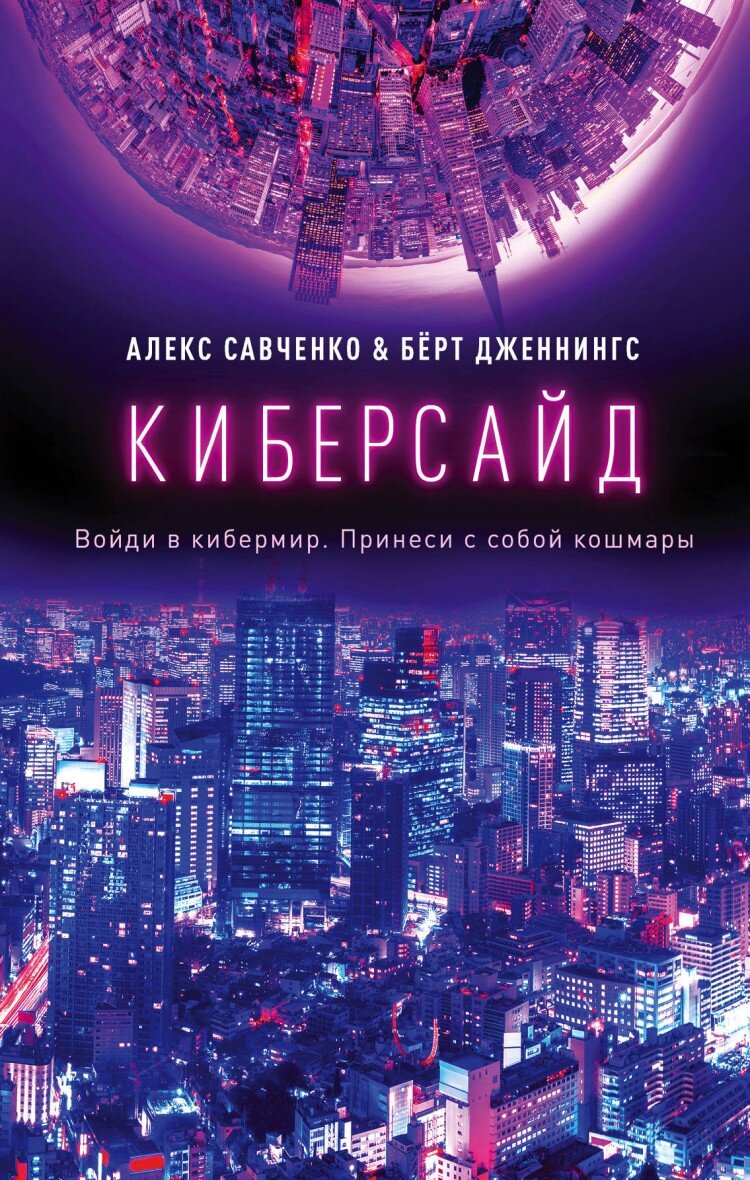 АЛЕКС САВЧЕНКО & БЁРТ ДЖЕННИНГС

КИБЕРСАЙД

Войди в кибермир. Принеси с собой кошмары